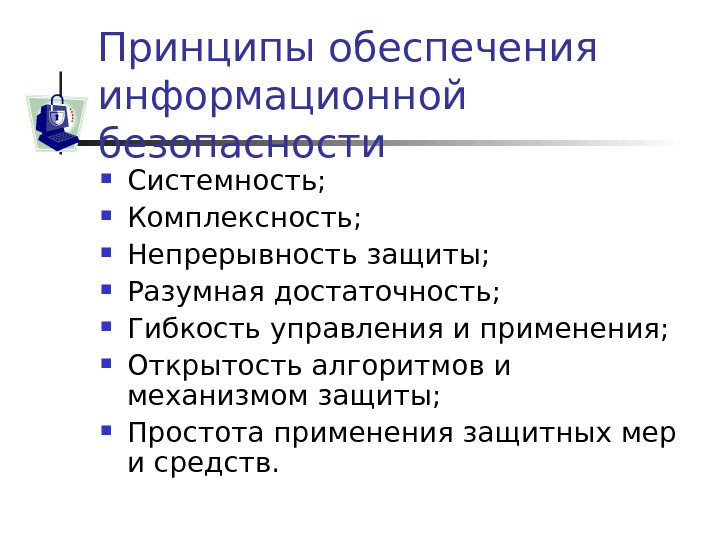 Принципы обеспечения информационной безопасности

• Системность;
• Комплексность;
• Непрерывность защиты;
• Разумная достаточность;
• Гибкость управления и применения;
• Открытость алгоритмов и механизмом защиты;
• Простота применения защитных мер и средств.